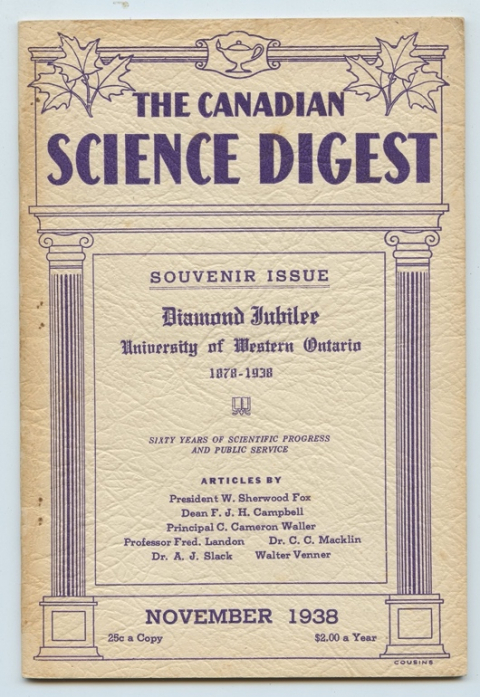 THE CANADIAN
SCIENCE DIGEST

SOUVENIR ISSUE

Diamond Jubilee
University of Western Ontario
1878-1938

SIXTY YEARS OF SCIENTIFIC PROGRESS
AND PUBLIC SERVICE

ARTICLES BY
President W. Sherwood Fox
Dean F. J. H. Campbell
Principal C. Cameron Waller
Professor Fred. Landon   Dr. C. C. Macklin
Dr. A. J. Slack   Walter Venner

NOVEMBER 1938

25c a Copy   $2.00 a Year

COUSINS